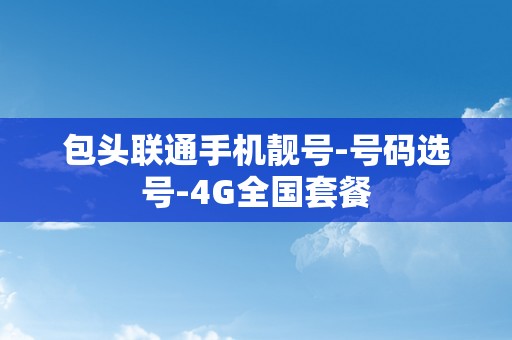 包头联通手机靓号-号码选号-4G全国套餐